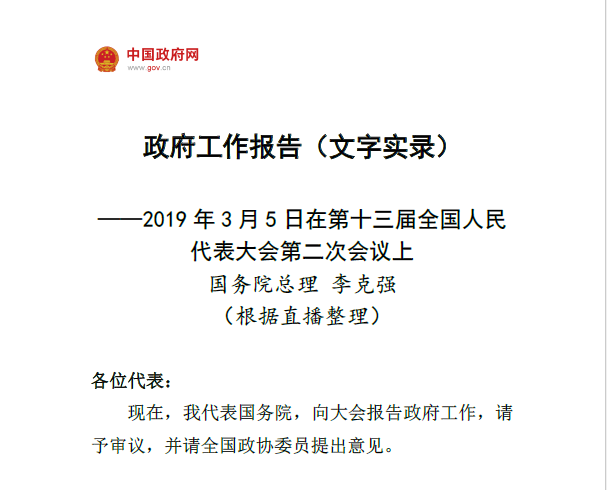 中国政府网
www.gov.cn

政府工作报告（文字实录）

——2019 年 3 月 5 日在第十三届全国人民代表大会第二次会议上
国务院总理 李克强
（根据直播整理）

各位代表：

现在，我代表国务院，向大会报告政府工作，请予审议，并请全国政协委员提出意见。